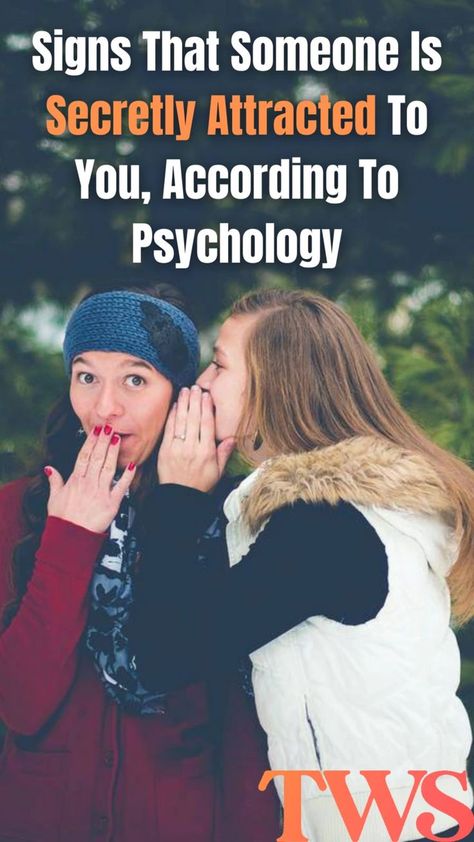 Signs That Someone Is Secretly Attracted To You, According To Psychology

TWS